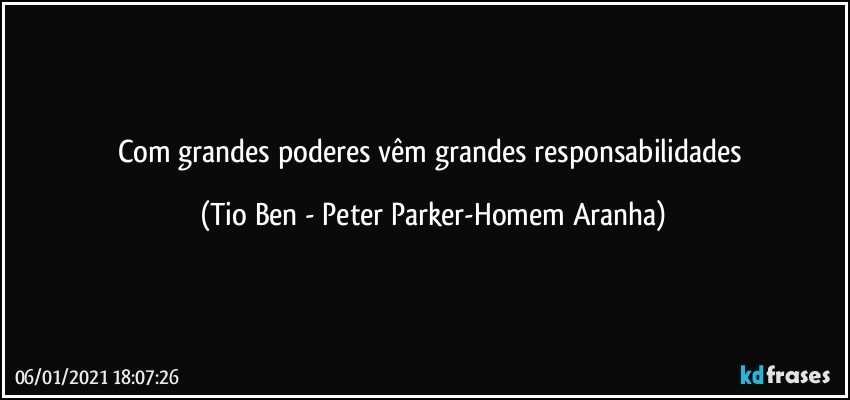 Com grandes poderes vêm grandes responsabilidades

(Tio Ben - Peter Parker-Homem Aranha)

06/01/2021 18:07:26

kdfrases